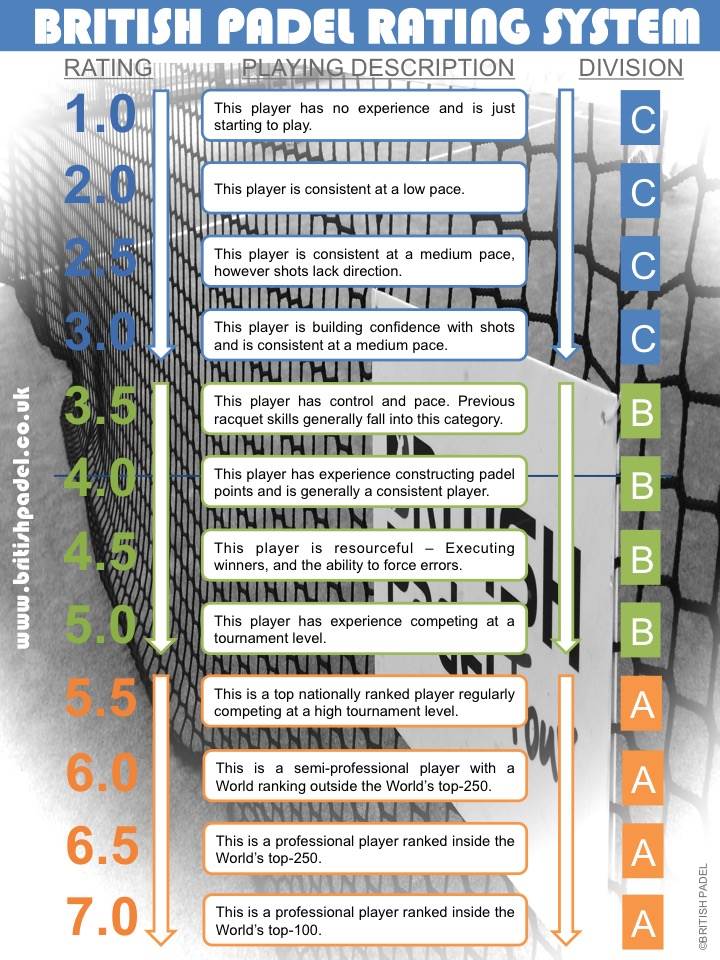 BRITISH PADEL RATING SYSTEM

| RATING | PLAYING DESCRIPTION | DIVISION |
|---|---|---|
| 1.0 | This player has no experience and is just starting to play. | C |
| 2.0 | This player is consistent at a low pace. | C |
| 2.5 | This player is consistent at a medium pace, however shots lack direction. | C |
| 3.0 | This player is building confidence with shots and is consistent at a medium pace. | C |
| 3.5 | This player has control and pace. Previous racquet skills generally fall into this category. | B |
| 4.0 | This player has experience constructing padel points and is generally a consistent player. | B |
| 4.5 | This player is resourceful – Executing winners, and the ability to force errors. | B |
| 5.0 | This player has experience competing at a tournament level. | B |
| 5.5 | This is a top nationally ranked player regularly competing at a high tournament level. | A |
| 6.0 | This is a semi-professional player with a World ranking outside the World's top-250. | A |
| 6.5 | This is a professional player ranked inside the World's top-250. | A |
| 7.0 | This is a professional player ranked inside the World's top-100. | A |

www.britishpadel.co.uk

©BRITISH PADEL